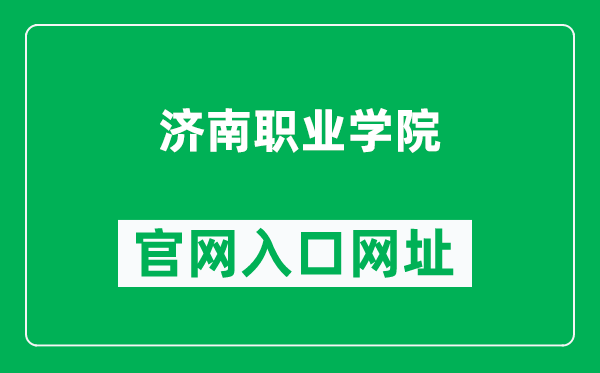 济南职业学院

官网入口网址